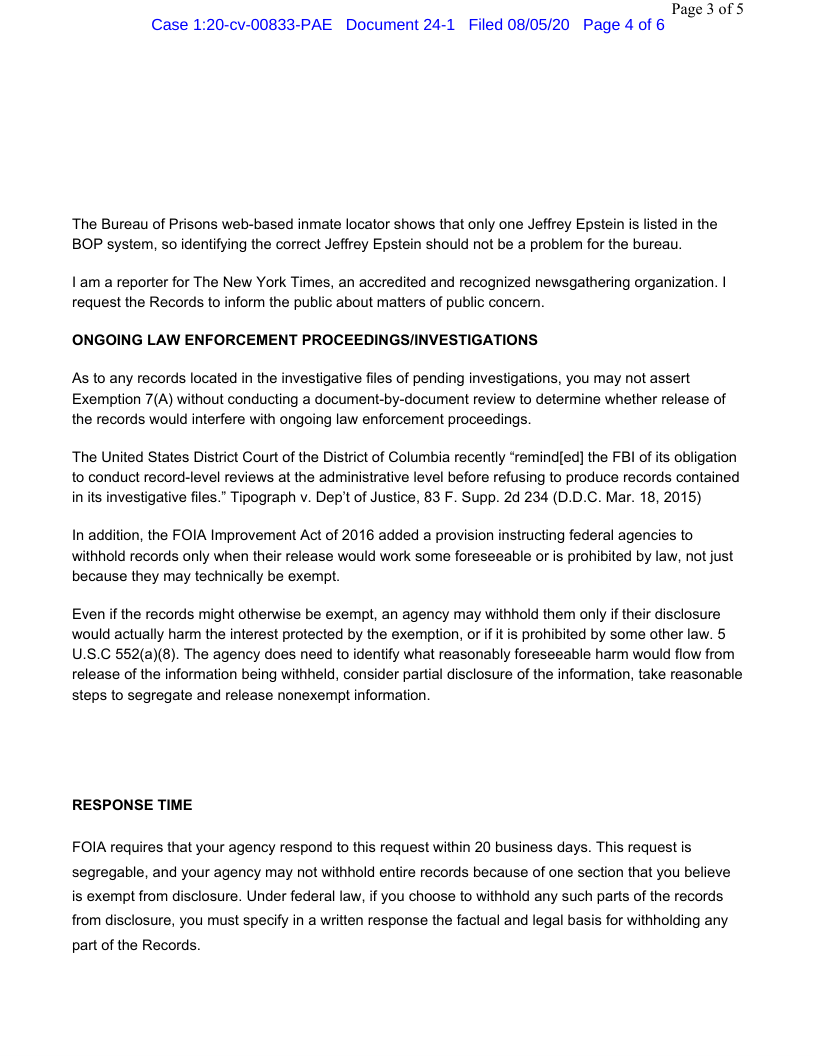 Page 3 of 5
Case 1:20-cv-00833-PAE Document 24-1 Filed 08/05/20 Page 4 of 6

The Bureau of Prisons web-based inmate locator shows that only one Jeffrey Epstein is listed in the BOP system, so identifying the correct Jeffrey Epstein should not be a problem for the bureau.

I am a reporter for The New York Times, an accredited and recognized newsgathering organization. I request the Records to inform the public about matters of public concern.

ONGOING LAW ENFORCEMENT PROCEEDINGS/INVESTIGATIONS

As to any records located in the investigative files of pending investigations, you may not assert Exemption 7(A) without conducting a document-by-document review to determine whether release of the records would interfere with ongoing law enforcement proceedings.

The United States District Court of the District of Columbia recently “remind[ed] the FBI of its obligation to conduct record-level reviews at the administrative level before refusing to produce records contained in its investigative files.” Tipograph v. Dep’t of Justice, 83 F. Supp. 2d 234 (D.D.C. Mar. 18, 2015)

In addition, the FOIA Improvement Act of 2016 added a provision instructing federal agencies to withhold records only when their release would work some foreseeable or is prohibited by law, not just because they may technically be exempt.

Even if the records might otherwise be exempt, an agency may withhold them only if their disclosure would actually harm the interest protected by the exemption, or if it is prohibited by some other law. 5 U.S.C 552(a)(8). The agency does need to identify what reasonably foreseeable harm would flow from release of the information being withheld, consider partial disclosure of the information, take reasonable steps to segregate and release nonexempt information.

RESPONSE TIME

FOIA requires that your agency respond to this request within 20 business days. This request is segregable, and your agency may not withhold entire records because of one section that you believe is exempt from disclosure. Under federal law, if you choose to withhold any such parts of the records from disclosure, you must specify in a written response the factual and legal basis for withholding any part of the Records.